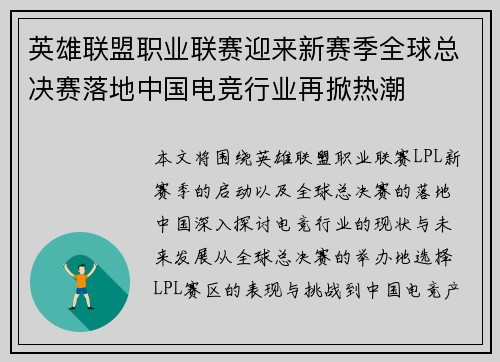 英雄联盟职业联赛迎来新赛季全球总决赛落地中国电竞行业再掀热潮

本文将围绕英雄联盟职业联赛LPL新赛季的启动以及全球总决赛的落地中国深入探讨电竞行业的现状与未来发展从全球总决赛的举办地选择LPL赛区的表现与挑战到中国电竞产